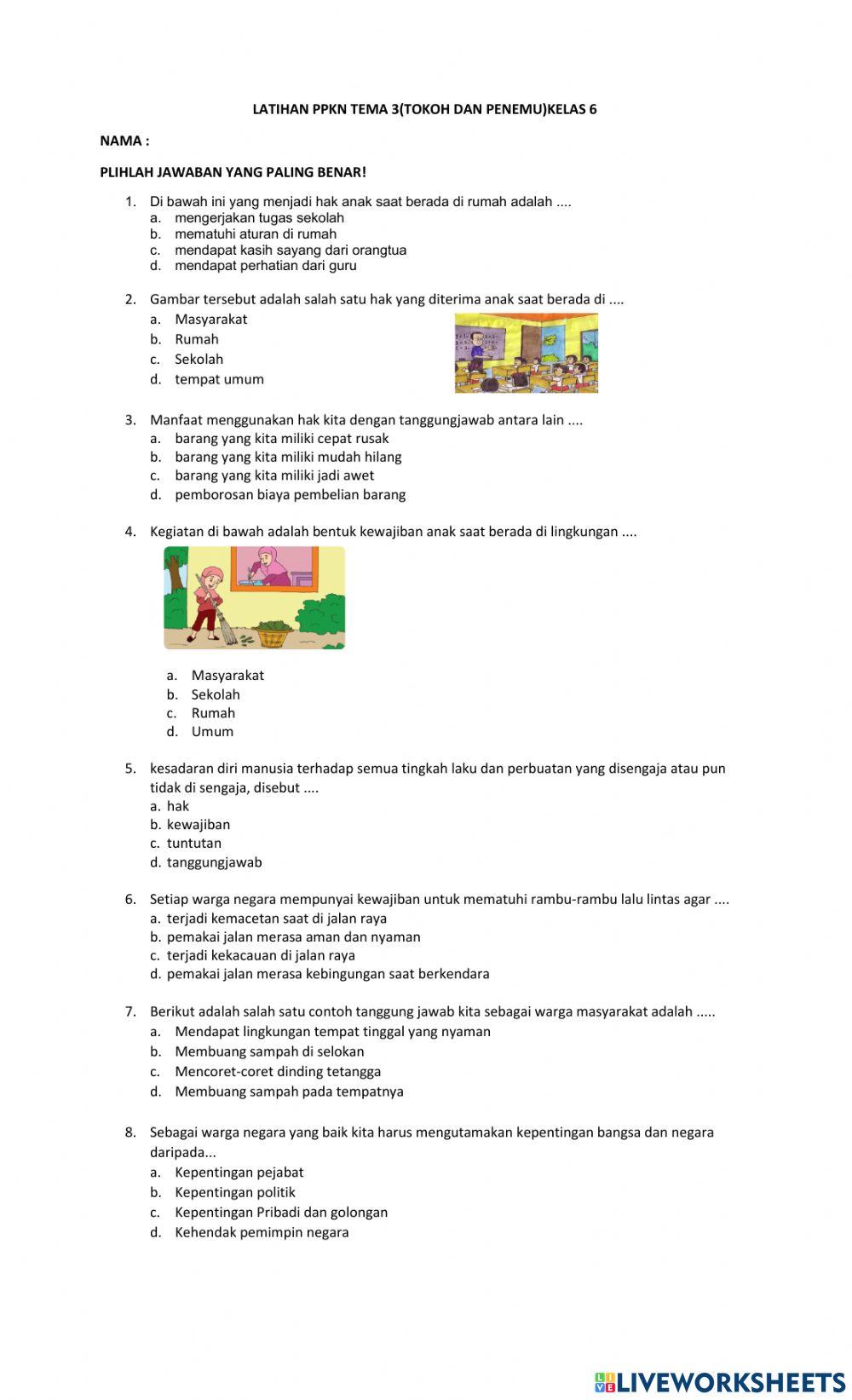 LATIHAN PPKN TEMA 3(TOKOH DAN PENEMU)KELAS 6

NAMA :

PLIHLAH JAWABAN YANG PALING BENAR!

1. Di bawah ini yang menjadi hak anak saat berada di rumah adalah ....
a. mengerjakan tugas sekolah
b. mematuhi aturan di rumah
c. mendapat kasih sayang dari orangtua
d. mendapat perhatian dari guru

2. Gambar tersebut adalah salah satu hak yang diterima anak saat berada di ....
a. Masyarakat
b. Rumah
c. Sekolah
d. tempat umum

3. Manfaat menggunakan hak kita dengan tanggungjawab antara lain ....
a. barang yang kita miliki cepat rusak
b. barang yang kita miliki mudah hilang
c. barang yang kita miliki jadi awet
d. pemborosan biaya pembelian barang

4. Kegiatan di bawah adalah bentuk kewajiban anak saat berada di lingkungan ....
a. Masyarakat
b. Sekolah
c. Rumah
d. Umum

5. kesadaran diri manusia terhadap semua tingkah laku dan perbuatan yang disengaja atau pun tidak di sengaja, disebut ....
a. hak
b. kewajiban
c. tuntutan
d. tanggungjawab

6. Setiap warga negara mempunyai kewajiban untuk mematuhi rambu-rambu lalu lintas agar ....
a. terjadi kemacetan saat di jalan raya
b. pemakai jalan merasa aman dan nyaman
c. terjadi kekacauan di jalan raya
d. pemakai jalan merasa kebingungan saat berkendara

7. Berikut adalah salah satu contoh tanggung jawab kita sebagai warga masyarakat adalah .....
a. Mendapat lingkungan tempat tinggal yang nyaman
b. Membuang sampah di selokan
c. Mencoret-coret dinding tetangga
d. Membuang sampah pada tempatnya

8. Sebagai warga negara yang baik kita harus mengutamakan kepentingan bangsa dan negara daripada...
a. Kepentingan pejabat
b. Kepentingan politik
c. Kepentingan Pribadi dan golongan
d. Kehendak pemimpin negara

LIVEWORKSHEETS